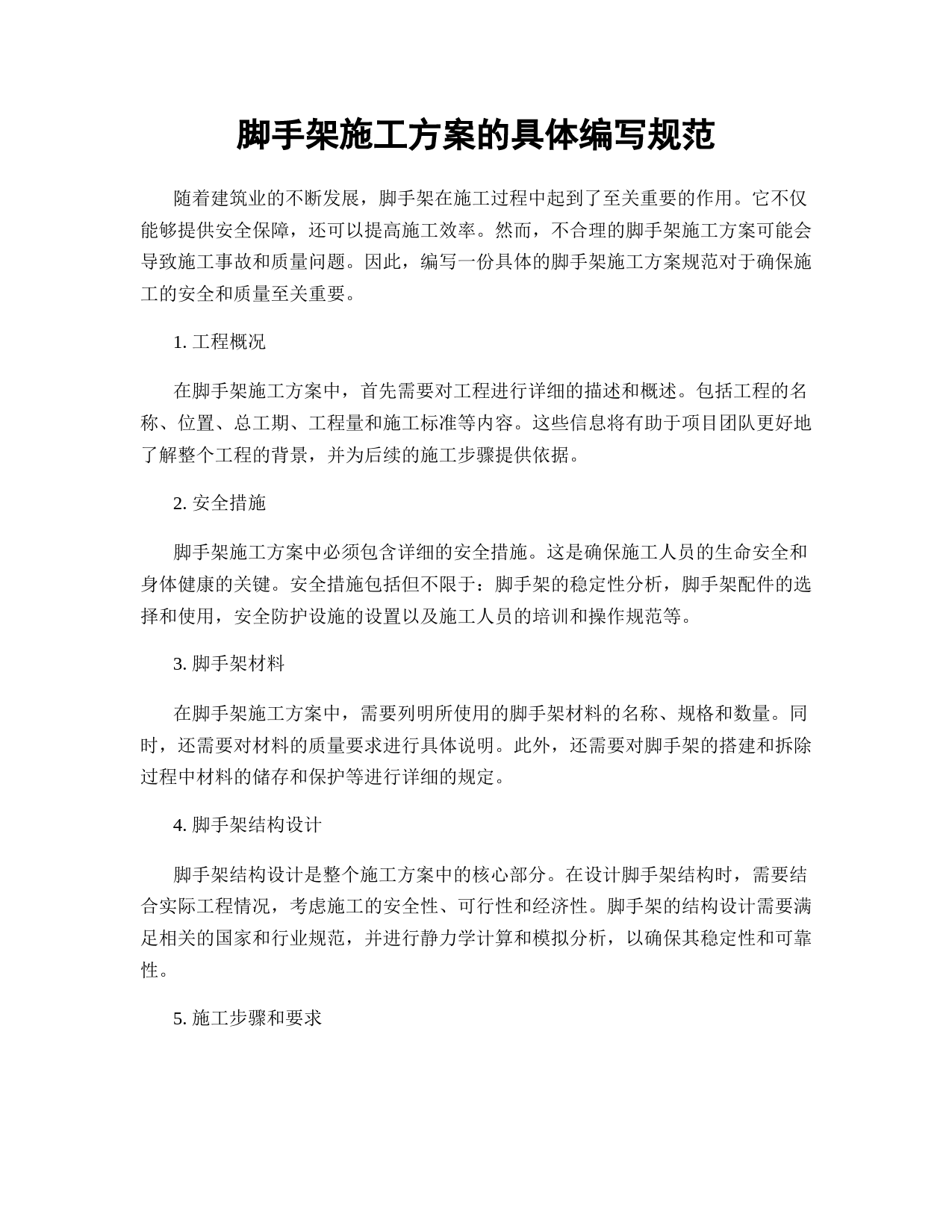 脚手架施工方案的具体编写规范

随着建筑业的不断发展，脚手架在施工过程中起到了至关重要的作用。它不仅能够提供安全保障，还可以提高施工效率。然而，不合理的脚手架施工方案可能会导致施工事故和质量问题。因此，编写一份具体的脚手架施工方案规范对于确保施工的安全和质量至关重要。

1. 工程概况

在脚手架施工方案中，首先需要对工程进行详细的描述和概述。包括工程的名称、位置、总工期、工程量和施工标准等内容。这些信息将有助于项目团队更好地了解整个工程的背景，并为后续的施工步骤提供依据。

2. 安全措施

脚手架施工方案中必须包含详细的安全措施。这是确保施工人员的生命安全和身体健康的关键。安全措施包括但不限于：脚手架的稳定性分析，脚手架配件的选择和使用，安全防护设施的设置以及施工人员的培训和操作规范等。

3. 脚手架材料

在脚手架施工方案中，需要列明所使用的脚手架材料的名称、规格和数量。同时，还需要对材料的质量要求进行具体说明。此外，还需要对脚手架的搭建和拆除过程中材料的储存和保护等进行详细的规定。

4. 脚手架结构设计

脚手架结构设计是整个施工方案中的核心部分。在设计脚手架结构时，需要结合实际工程情况，考虑施工的安全性、可行性和经济性。脚手架的结构设计需要满足相关的国家和行业规范，并进行静力学计算和模拟分析，以确保其稳定性和可靠性。

5. 施工步骤和要求